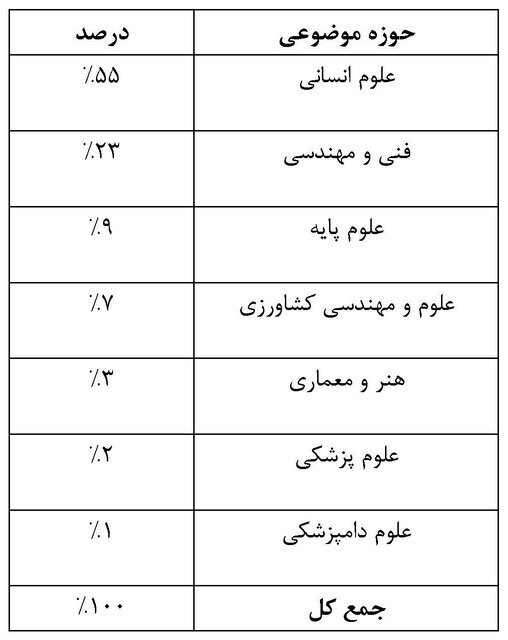 | حوزه موضوعی | درصد |
|---|---|
| علوم انسانی | ٪۵۵ |
| فنی و مهندسی | ٪۲۳ |
| علوم پایه | ٪۹ |
| علوم و مهندسی کشاورزی | ٪۷ |
| هنر و معماری | ٪۳ |
| علوم پزشکی | ٪۲ |
| علوم دامپزشکی | ٪۱ |
| **جمع کل** | ٪۱۰۰ |